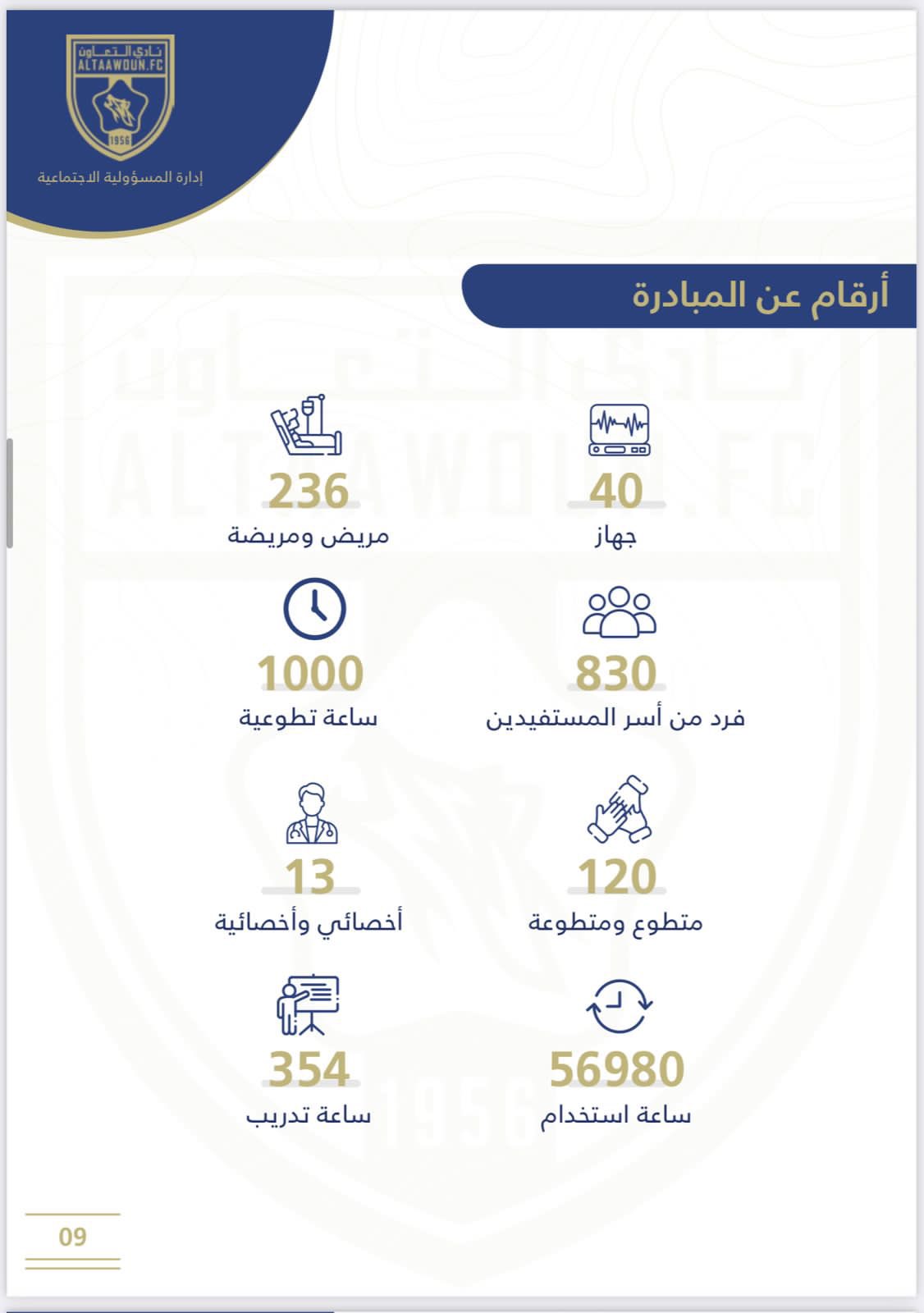 نادي التعاون
ALTAAWOUN.FC
1956
إدارة المسؤولية الاجتماعية

أرقام عن المبادرة

40
جهاز

236
مريض ومريضة

830
فرد من أسر المستفيدين

1000
ساعة تطوعية

120
متطوع ومتطوعة

13
أخصائي وأخصائية

56980
ساعة استخدام

354
ساعة تدريب

09